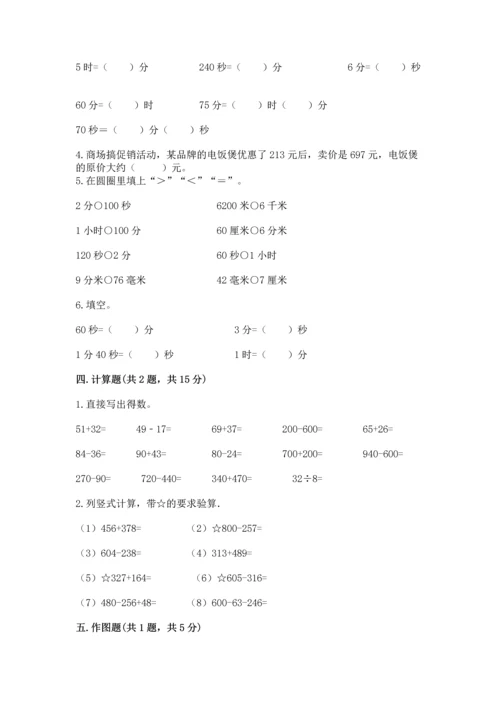 5 时=（　　）分　　　　240 秒=（　　）分　　　　6 分=（　　）秒

60 分=（　　）时　　　　75 分=（　　）时（　　）分

70 秒=（　　）分（　　）秒

4. 商场搞促销活动，某品牌的电饭煲优惠了 213 元后，卖价是 697 元，电饭煲的原价大约（　　）元。

5. 在圆圈里填上“>”“<”“=”。

2 分○100 秒　　　　6200 米○6 千米

1 小时○100 分　　　　60 厘米○6 分米

120 秒○2 分　　　　60 秒○1 小时

9 分米○76 毫米　　　　42 毫米○7 厘米

6. 填空。

60 秒=（　　）分　　　　3 分=（　　）秒

1 分 40 秒=（　　）秒　　　　1 时=（　　）分

四. 计算题(共 2 题，共 15 分)

1. 直接写出得数。

51+32=　　49 - 17=　　69+37=　　200-600=　　65+26=

84-36=　　90+43=　　80-24=　　700+200=　　940-600=

270-90=　　720-440=　　340+470=　　32÷8=

2. 列竖式计算，带☆的要求验算.

（1）456+378=　　（2）☆800-257=

（3）604-238=　　（4）313+489=

（5）☆327+164=　　（6）☆605-316=

（7）480-256+48=　　（8）600-63-246=

五. 作图题(共 1 题，共 5 分)